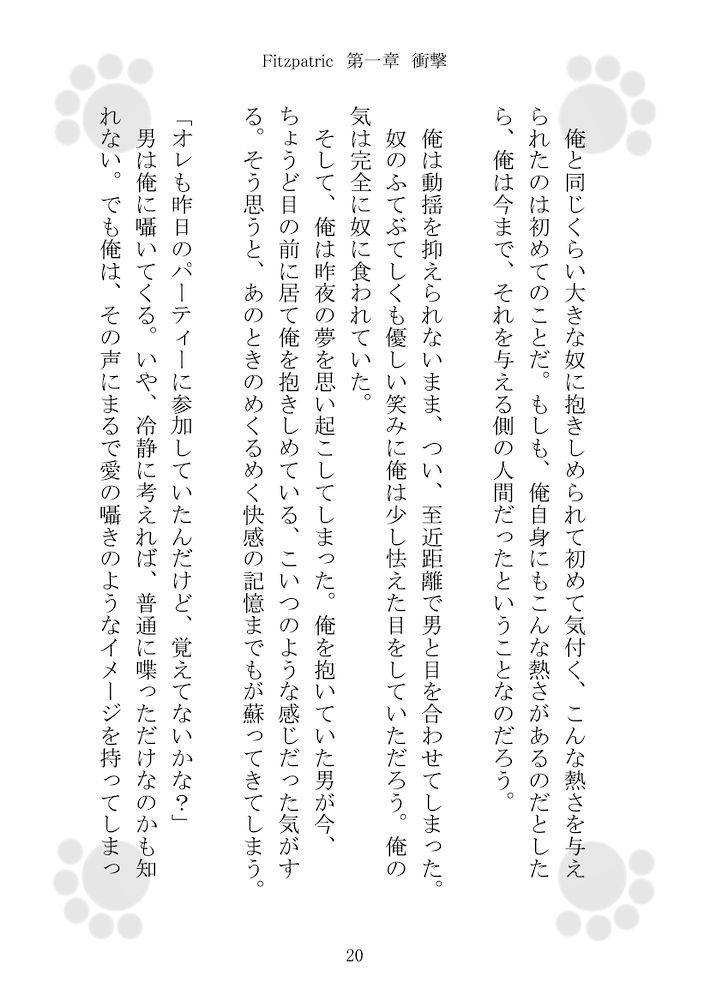 Fitzpatric　第一章　衝撃

俺と同じくらい大きな奴に抱きしめられて初めて気付く、こんな熱さを与えられたのは初めてのことだ。もしも、俺自身にもこんな熱さがあるのだとしたら、俺は今まで、それを与える側の人間だったということなのだろう。

俺は動揺を抑えられないまま、つい、至近距離で男と目を合わせてしまった。奴のふてぶてしくも優しい笑みに俺は少し怯えた目をしていただろう。俺の気は完全に奴に食われていた。

そして、俺は昨夜の夢を思い起こしてしまった。俺を抱いていた男が今、ちょうど目の前に居て俺を抱きしめている、こいつのような感じだった気がする。そう思うと、あのときのめくるめく快感の記憶までもが蘇ってきてしまう。

「オレも昨日のパーティーに参加していたんだけど、覚えてないかな？」

男は俺に囁いてくる。いや、冷静に考えれば、普通に喋っただけなのかも知れない。でも俺は、その声にまるで愛の囁きのようなイメージを持ってしまっ

20